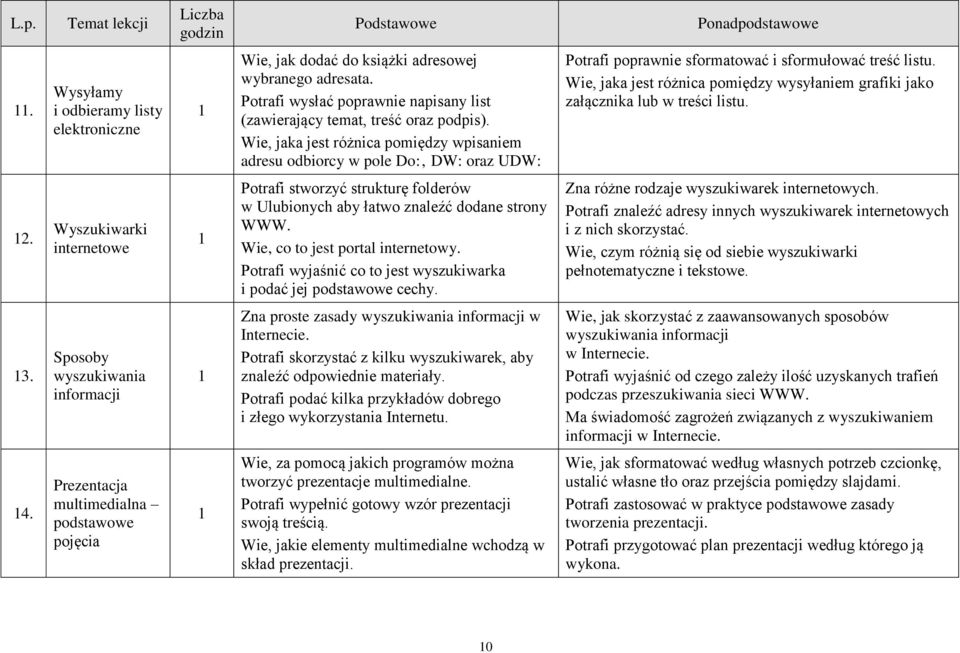 | L.p. | Temat lekcji | Liczba godzin | Podstawowe | Ponadpodstawowe |
|---|---|---|---|---|
| 11. | Wysyłamy i odbieramy listy elektroniczne | 1 | Wie, jak dodać do książki adresowej wybranego adresata. Potrafi wysłać poprawnie napisany list (zawierający temat, treść oraz podpis). Wie, jaka jest różnica pomiędzy wpisaniem adresu odbiorcy w pole Do:, DW: oraz UDW: | Potrafi poprawnie sformatować i sformułować treść listu. Wie, jaka jest różnica pomiędzy wysyłaniem grafiki jako załącznika lub w treści listu. |
| 12. | Wyszukiwarki internetowe | 1 | Potrafi stworzyć strukturę folderów w Ulubionych aby łatwo znaleźć dodane strony WWW. Wie, co to jest portal internetowy. Potrafi wyjaśnić co to jest wyszukiwarka i podać jej podstawowe cechy. | Zna różne rodzaje wyszukiwarek internetowych. Potrafi znaleźć adresy innych wyszukiwarek internetowych i z nich skorzystać. Wie, czym różnią się od siebie wyszukiwarki pełnotematyczne i tekstowe. |
| 13. | Sposoby wyszukiwania informacji | 1 | Zna proste zasady wyszukiwania informacji w Internecie. Potrafi skorzystać z kilku wyszukiwarek, aby znaleźć odpowiednie materiały. Potrafi podać kilka przykładów dobrego i złego wykorzystania Internetu. | Wie, jak skorzystać z zaawansowanych sposobów wyszukiwania informacji w Internecie. Potrafi wyjaśnić od czego zależy ilość uzyskanych trafień podczas przeszukiwania sieci WWW. Ma świadomość zagrożeń związanych z wyszukiwaniem informacji w Internecie. |
| 14. | Prezentacja multimedialna – podstawowe pojęcia | 1 | Wie, za pomocą jakich programów można tworzyć prezentacje multimedialne. Potrafi wypełnić gotowy wzór prezentacji swoją treścią. Wie, jakie elementy multimedialne wchodzą w skład prezentacji. | Wie, jak sformatować według własnych potrzeb czcionkę, ustalić własne tło oraz przejścia pomiędzy slajdami. Potrafi zastosować w praktyce podstawowe zasady tworzenia prezentacji. Potrafi przygotować plan prezentacji według którego ją wykona. |

10